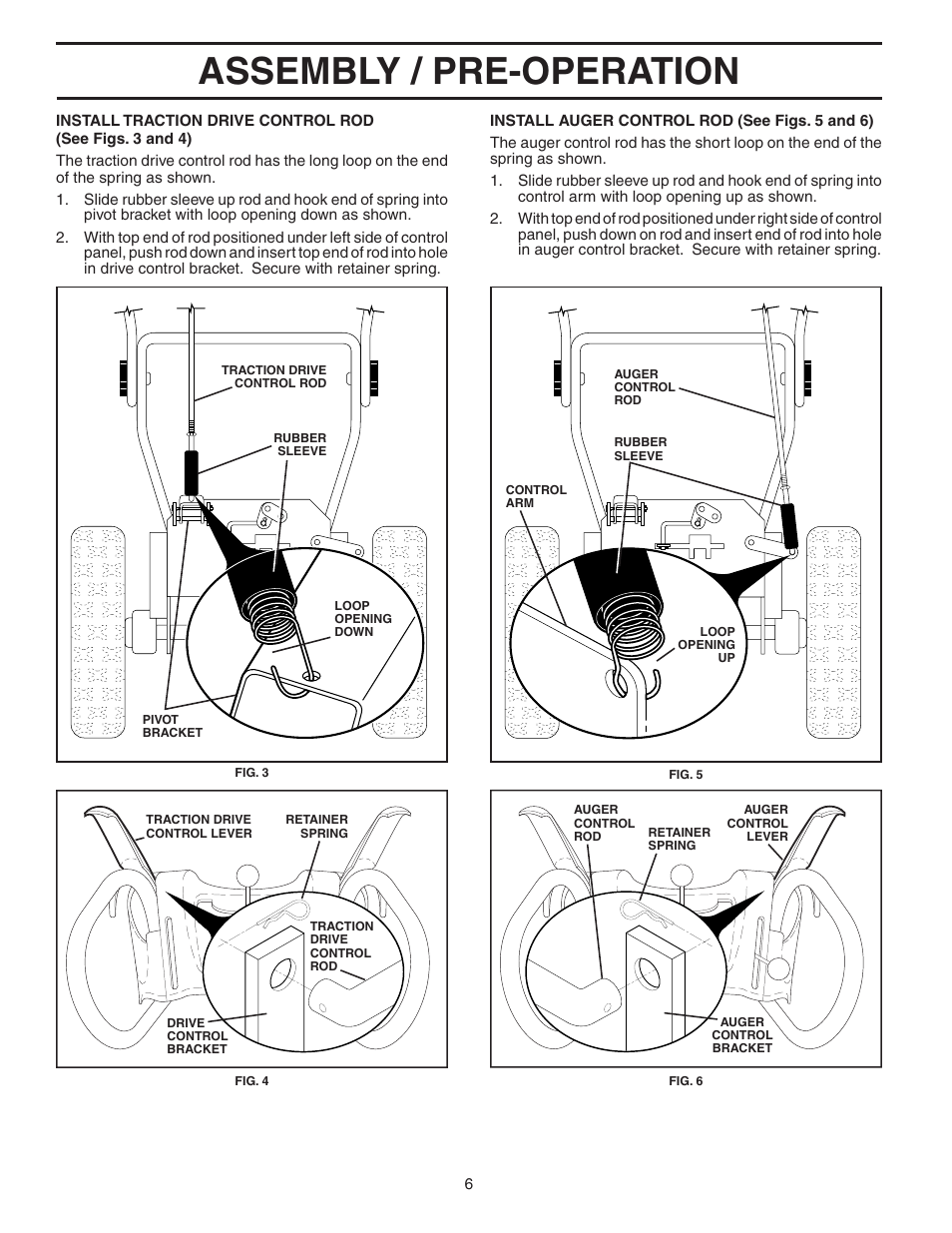 ASSEMBLY / PRE-OPERATION

INSTALL TRACTION DRIVE CONTROL ROD (See Figs. 3 and 4)

The traction drive control rod has the long loop on the end of the spring as shown.

1. Slide rubber sleeve up rod and hook end of spring into pivot bracket with loop opening down as shown.

2. With top end of rod positioned under left side of control panel, push rod down and insert top end of rod into hole in drive control bracket. Secure with retainer spring.

TRACTION DRIVE CONTROL ROD

RUBBER SLEEVE

LOOP OPENING DOWN

PIVOT BRACKET

FIG. 3

TRACTION DRIVE CONTROL LEVER

RETAINER SPRING

TRACTION DRIVE CONTROL ROD

DRIVE CONTROL BRACKET

FIG. 4

INSTALL AUGER CONTROL ROD (See Figs. 5 and 6)

The auger control rod has the short loop on the end of the spring as shown.

1. Slide rubber sleeve up rod and hook end of spring into control arm with loop opening up as shown.

2. With top end of rod positioned under right side of control panel, push down on rod and insert end of rod into hole in auger control bracket. Secure with retainer spring.

AUGER CONTROL ROD

RUBBER SLEEVE

CONTROL ARM

LOOP OPENING UP

FIG. 5

AUGER CONTROL ROD

RETAINER SPRING

AUGER CONTROL LEVER

AUGER CONTROL BRACKET

FIG. 6

6